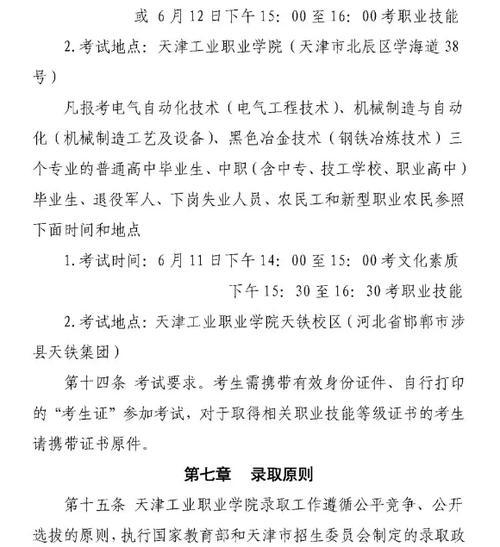 或 6月12日下午15：00至16：00考职业技能

2.考试地点：天津工业职业学院（天津市北辰区学海道38号）

凡报考电气自动化技术（电气工程技术）、机械制造与自动化（机械制造工艺及设备）、黑色冶金技术（钢铁冶炼技术）三个专业的普通高中毕业生、中职（含中专、技工学校、职业高中）毕业生、退役军人、下岗失业人员、农民工和新型职业农民参照下面时间和地点

1.考试时间：6月11日下午14：00至15：00考文化素质

下午15：30至16：30考职业技能

2.考试地点：天津工业职业学院天铁校区（河北省邯郸市涉县天铁集团）

第十四条 考试要求。考生需携带有效身份证件、自行打印的“考生证”参加考试，对于取得相关职业技能等级证书的考生请携带证书原件。

第七章 录取原则

第十五条 天津工业职业学院录取工作遵循公平竞争、公开选拔的原则，执行国家教育部和天津市招生委员会制定的录取政